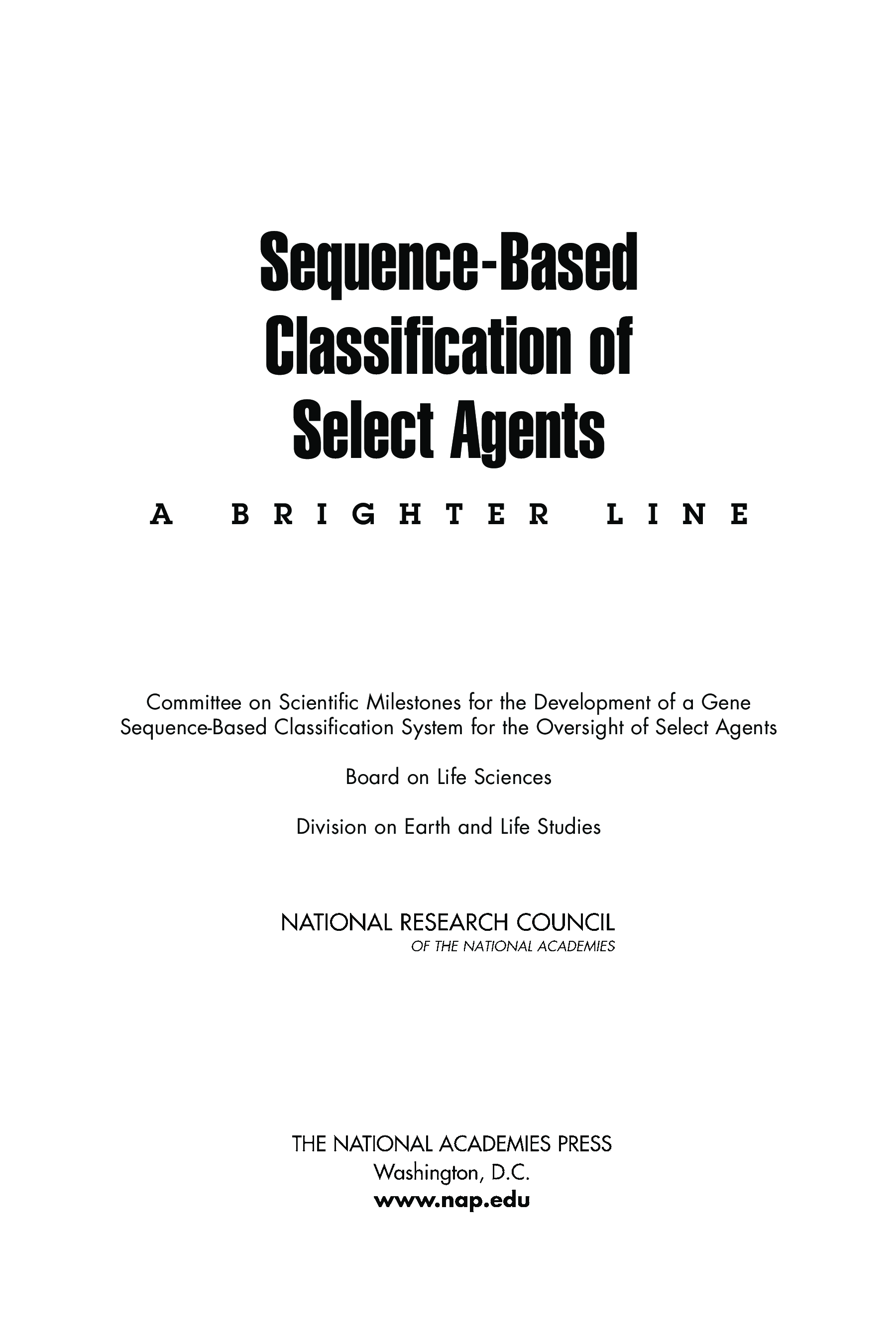 Sequence-Based Classification of Select Agents

A BRIGHTER LINE

Committee on Scientific Milestones for the Development of a Gene Sequence-Based Classification System for the Oversight of Select Agents

Board on Life Sciences

Division on Earth and Life Studies

NATIONAL RESEARCH COUNCIL
OF THE NATIONAL ACADEMIES

THE NATIONAL ACADEMIES PRESS
Washington, D.C.
www.nap.edu